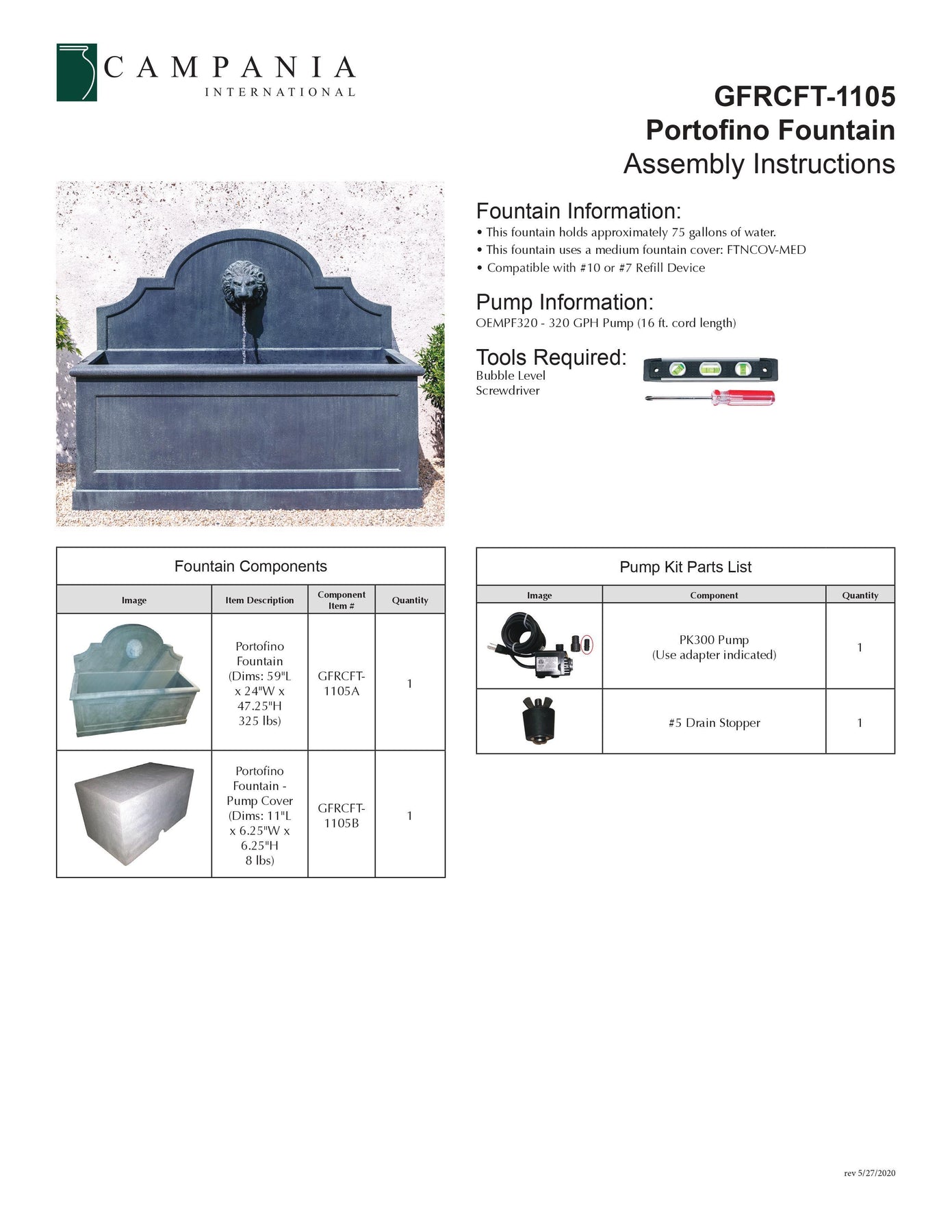 CAMPANIA
INTERNATIONAL

GFRCFT-1105
Portofino Fountain
Assembly Instructions

Fountain Information:
• This fountain holds approximately 75 gallons of water.
• This fountain uses a medium fountain cover: FTNCOV-MED
• Compatible with #10 or #7 Refill Device

Pump Information:
OEMPF320 - 320 GPH Pump (16 ft. cord length)

Tools Required:
Bubble Level
Screwdriver

Fountain Components

| Image | Item Description | Component Item # | Quantity |
|---|---|---|---|
| | Portofino Fountain (Dims: 59"L x 24"W x 47.25"H 325 lbs) | GFRCFT-1105A | 1 |
| | Portofino Fountain - Pump Cover (Dims: 11"L x 6.25"W x 6.25"H 8 lbs) | GFRCFT-1105B | 1 |

Pump Kit Parts List

| Image | Component | Quantity |
|---|---|---|
| | PK300 Pump (Use adapter indicated) | 1 |
| | #5 Drain Stopper | 1 |

rev 5/27/2020